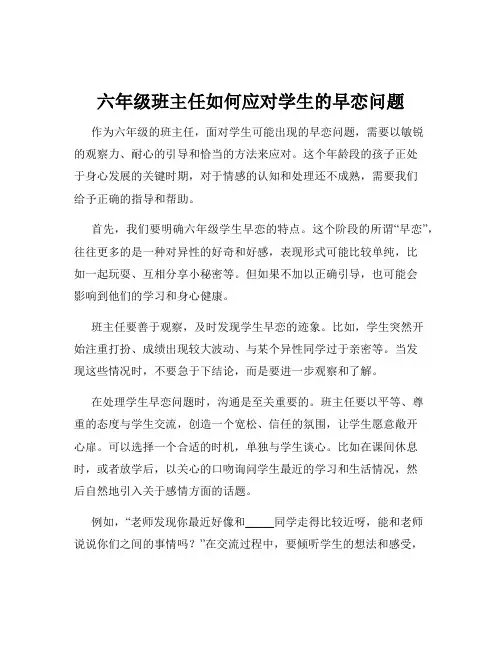 六年级班主任如何应对学生的早恋问题

作为六年级的班主任，面对学生可能出现的早恋问题，需要以敏锐的观察力、耐心的引导和恰当的方法来应对。这个年龄段的孩子正处于身心发展的关键时期，对于情感的认知和处理还不成熟，需要我们给予正确的指导和帮助。

首先，我们要明确六年级学生早恋的特点。这个阶段的所谓“早恋”，往往更多的是一种对异性的好奇和好感，表现形式可能比较单纯，比如一起玩耍、互相分享小秘密等。但如果不加以正确引导，也可能会影响到他们的学习和身心健康。

班主任要善于观察，及时发现学生早恋的迹象。比如，学生突然开始注重打扮、成绩出现较大波动、与某个异性同学过于亲密等。当发现这些情况时，不要急于下结论，而是要进一步观察和了解。

在处理学生早恋问题时，沟通是至关重要的。班主任要以平等、尊重的态度与学生交流，创造一个宽松、信任的氛围，让学生愿意敞开心扉。可以选择一个合适的时机，单独与学生谈心。比如在课间休息时，或者放学后，以关心的口吻询问学生最近的学习和生活情况，然后自然地引入关于感情方面的话题。

例如，“老师发现你最近好像和_____同学走得比较近呀，能和老师说说你们之间的事情吗？”在交流过程中，要倾听学生的想法和感受，